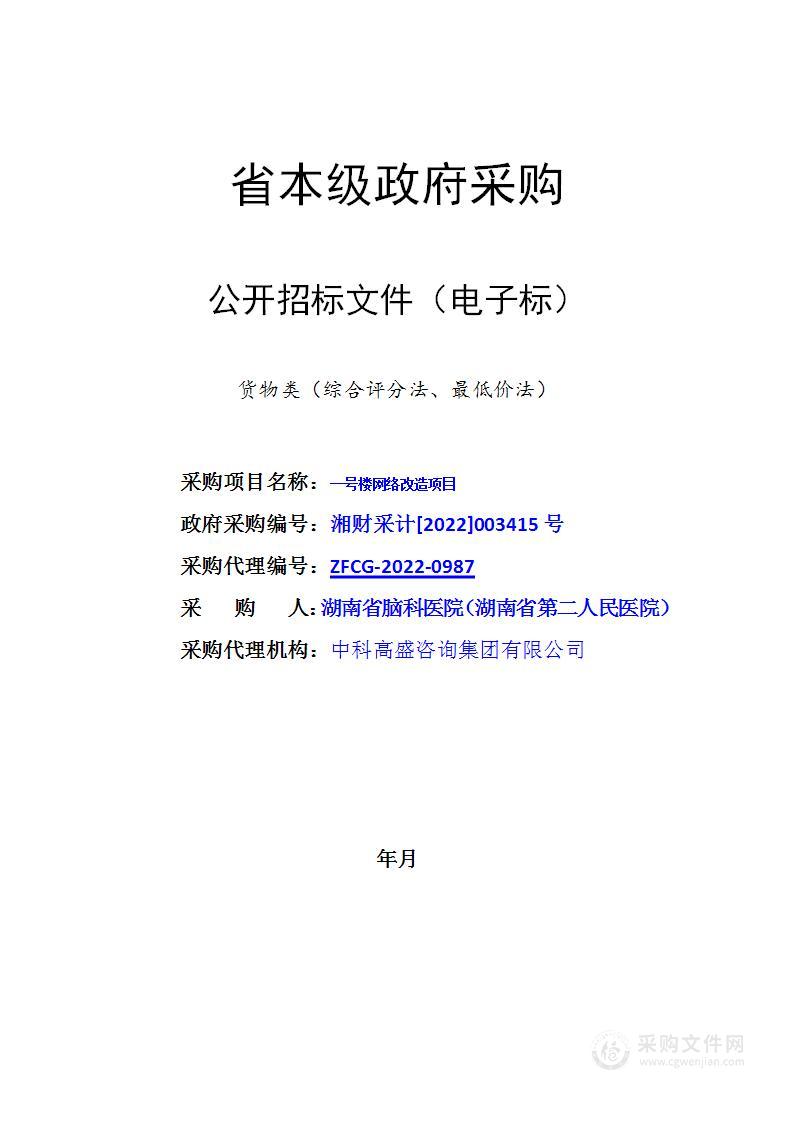 省本级政府采购

公开招标文件（电子标）

货物类（综合评分法、最低价法）

采购项目名称：一号楼网络改造项目

政府采购编号：湘财采计[2022]003415 号

采购代理编号：ZFCG-2022-0987

采　　购　　人：湖南省脑科医院（湖南省第二人民医院）

采购代理机构：中科高盛咨询集团有限公司

年月

采购文件网
www.cgwenjian.com